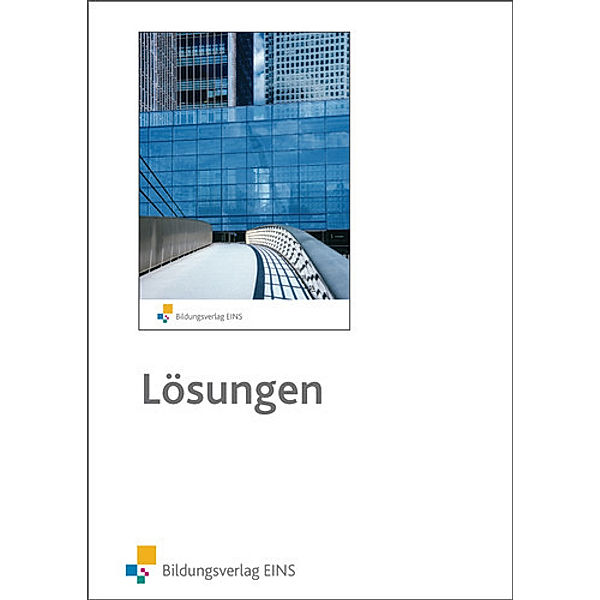 Bildungsverlag EINS

Lösungen

Bildungsverlag EINS